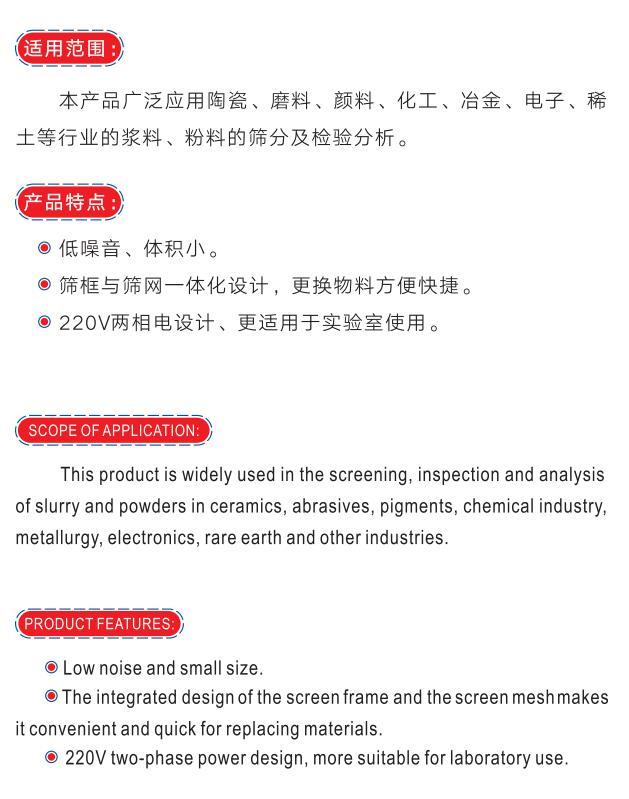 适用范围：

本产品广泛应用陶瓷、磨料、颜料、化工、冶金、电子、稀土等行业的浆料、粉料的筛分及检验分析。

产品特点：

低噪音、体积小。

筛框与筛网一体化设计，更换物料方便快捷。

220V两相电设计、更适用于实验室使用。

SCOPE OF APPLICATION:

This product is widely used in the screening, inspection and analysis of slurry and powders in ceramics, abrasives, pigments, chemical industry, metallurgy, electronics, rare earth and other industries.

PRODUCT FEATURES:

Low noise and small size.

The integrated design of the screen frame and the screen mesh makes it convenient and quick for replacing materials.

220V two-phase power design, more suitable for laboratory use.